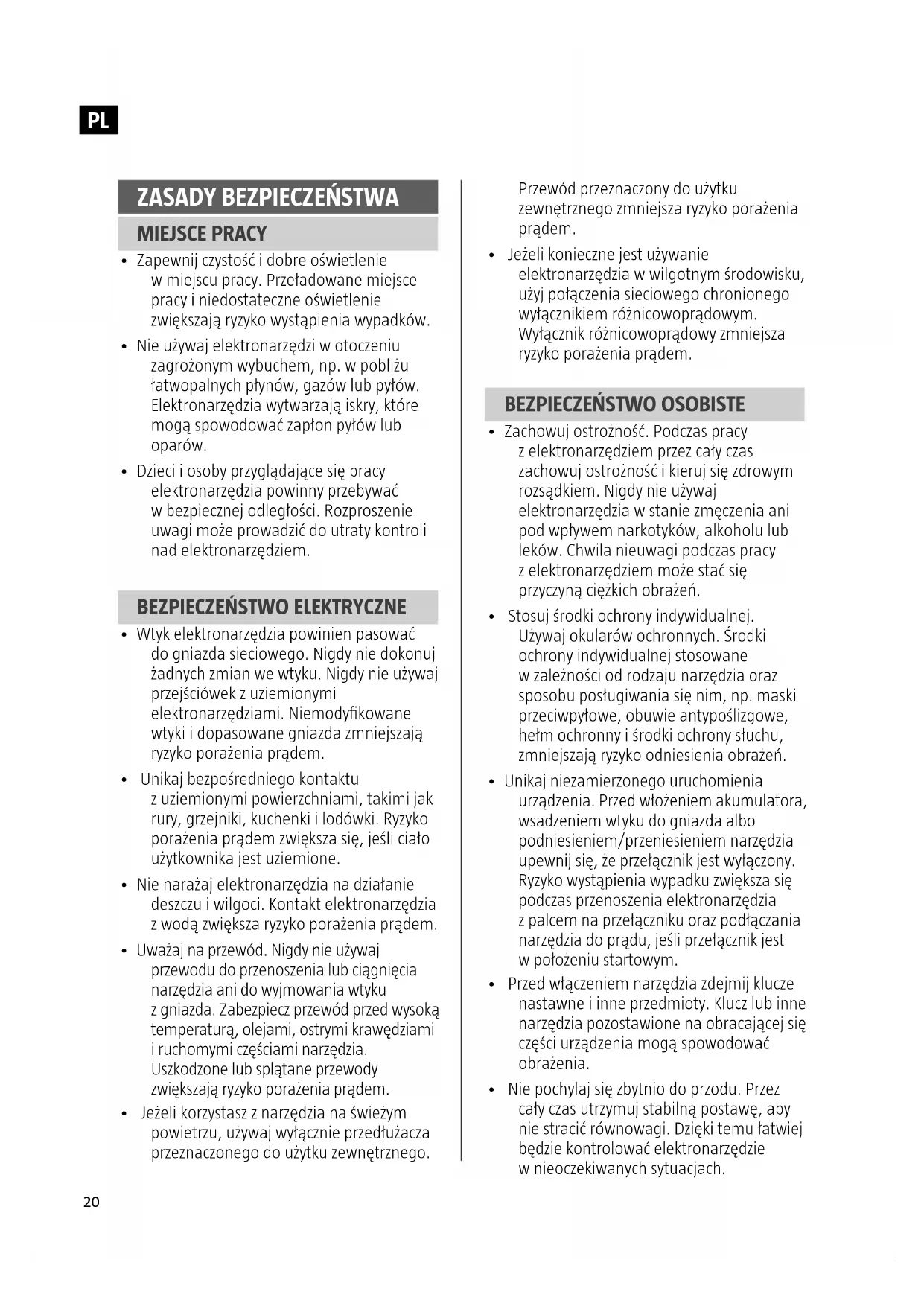 PL

ZASADY BEZPIECZEŃSTWA

MIEJSCE PRACY

• Zapewnij czystość i dobre oświetlenie w miejscu pracy. Przeładowane miejsce pracy i niedostateczne oświetlenie zwiększają ryzyko wystąpienia wypadków.

• Nie używaj elektronarzędzi w otoczeniu zagrożonym wybuchem, np. w pobliżu łatwopalnych płynów, gazów lub pyłów. Elektronarzędzia wytwarzają iskry, które mogą spowodować zapłon pyłów lub oparów.

• Dzieci i osoby przyglądające się pracy elektronarzędzia powinny przebywać w bezpiecznej odległości. Rozproszenie uwagi może prowadzić do utraty kontroli nad elektronarzędziem.

BEZPIECZEŃSTWO ELEKTRYCZNE

• Wtyk elektronarzędzia powinien pasować do gniazda sieciowego. Nigdy nie dokonuj żadnych zmian we wtyku. Nigdy nie używaj przejściówek z uziemionymi elektronarzędziami. Niemodyfikowane wtyki i dopasowane gniazda zmniejszają ryzyko porażenia prądem.

• Unikaj bezpośredniego kontaktu z uziemionymi powierzchniami, takimi jak rury, grzejniki, kuchenki i lodówki. Ryzyko porażenia prądem zwiększa się, jeśli ciało użytkownika jest uziemione.

• Nie narażaj elektronarzędzia na działanie deszczu i wilgoci. Kontakt elektronarzędzia z wodą zwiększa ryzyko porażenia prądem.

• Uważaj na przewód. Nigdy nie używaj przewodu do przenoszenia lub ciągnięcia narzędzia ani do wyjmowania wtyku z gniazda. Zabezpiecz przewód przed wysoką temperaturą, olejami, ostrymi krawędziami i ruchomymi częściami narzędzia. Uszkodzone lub splątane przewody zwiększają ryzyko porażenia prądem.

• Jeżeli korzystasz z narzędzia na świeżym powietrzu, używaj wyłącznie przedłużacza przeznaczonego do użytku zewnętrznego. Przewód przeznaczony do użytku zewnętrznego zmniejsza ryzyko porażenia prądem.

• Jeżeli konieczne jest używanie elektronarzędzia w wilgotnym środowisku, użyj połączenia sieciowego chronionego wyłącznikiem różnicowoprądowym. Wyłącznik różnicowoprądowy zmniejsza ryzyko porażenia prądem.

BEZPIECZEŃSTWO OSOBISTE

• Zachowuj ostrożność. Podczas pracy z elektronarzędziem przez cały czas zachowuj ostrożność i kieruj się zdrowym rozsądkiem. Nigdy nie używaj elektronarzędzia w stanie zmęczenia ani pod wpływem narkotyków, alkoholu lub leków. Chwila nieuwagi podczas pracy z elektronarzędziem może stać się przyczyną ciężkich obrażeń.

• Stosuj środki ochrony indywidualnej. Używaj okularów ochronnych. Środki ochrony indywidualnej stosowane w zależności od rodzaju narzędzia oraz sposobu posługiwania się nim, np. maski przeciwpyłowe, obuwie antypoślizgowe, hełm ochronny i środki ochrony słuchu, zmniejszają ryzyko odniesienia obrażeń.

• Unikaj niezamierzonego uruchomienia urządzenia. Przed włożeniem akumulatora, wsadzeniem wtyku do gniazda albo podniesieniem/przeniesieniem narzędzia upewnij się, że przełącznik jest wyłączony. Ryzyko wystąpienia wypadku zwiększa się podczas przenoszenia elektronarzędzia z palcem na przełączniku oraz podłączania narzędzia do prądu, jeśli przełącznik jest w położeniu startowym.

• Przed włączeniem narzędzia zdejmij klucze nastawne i inne przedmioty. Klucz lub inne narzędzia pozostawione na obracającej się części urządzenia mogą spowodować obrażenia.

• Nie pochylaj się zbytnio do przodu. Przez cały czas utrzymuj stabilną postawę, aby nie stracić równowagi. Dzięki temu łatwiej będzie kontrolować elektronarzędzie w nieoczekiwanych sytuacjach.

20